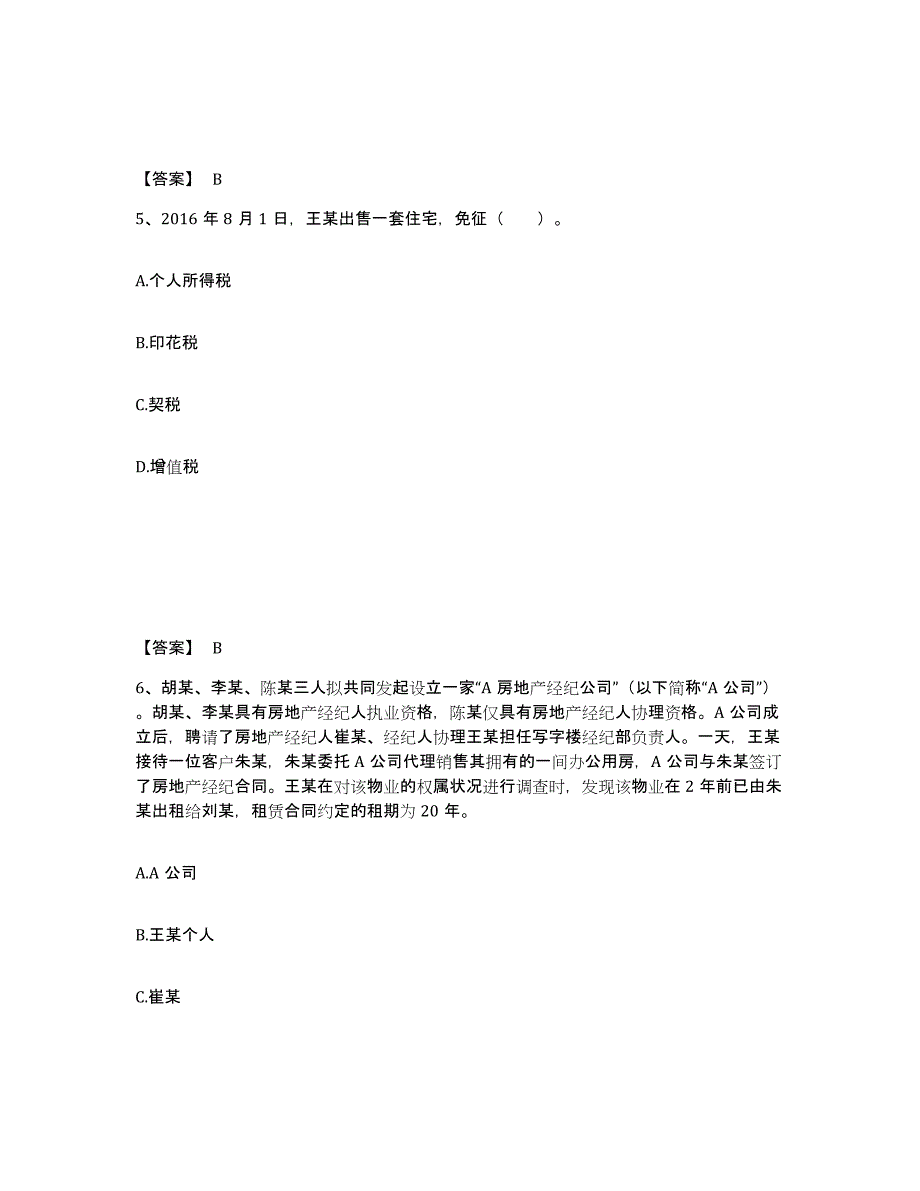 【答案】 B

5、2016 年 8 月 1 日，王某出售一套住宅，免征（　　）。

A.个人所得税

B.印花税

C.契税

D.增值税

【答案】 B

6、胡某、李某、陈某三人拟共同发起设立一家“A 房地产经纪公司”（以下简称“A 公司”）。胡某、李某具有房地产经纪人执业资格，陈某仅具有房地产经纪人协理资格。A 公司成立后，聘请了房地产经纪人崔某、经纪人协理王某担任写字楼经纪部负责人。一天，王某接待一位客户朱某，朱某委托 A 公司代理销售其拥有的一间办公用房，A 公司与朱某签订了房地产经纪合同。王某在对该物业的权属状况进行调查时，发现该物业在 2 年前已由朱某出租给刘某，租赁合同约定的租期为 20 年。

A.A 公司

B.王某个人

C.崔某